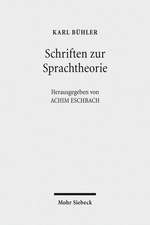 KARL BÜHLER

Schriften zur Sprachtheorie

Herausgegeben von
ACHIM ESCHBACH

Mohr Siebeck